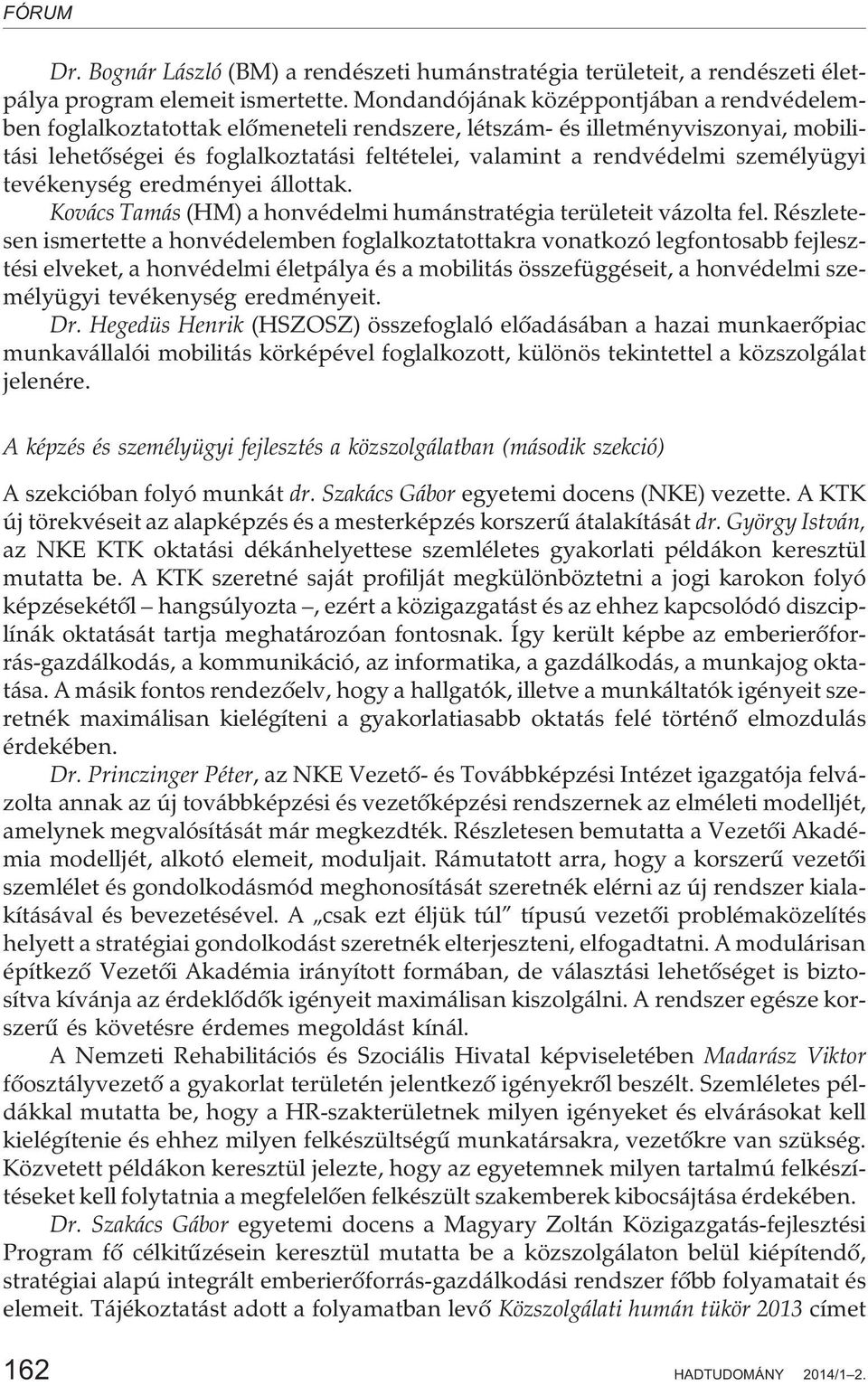 FÓRUM

Dr. Bognár László (BM) a rendészeti humánstratégia területeit, a rendészeti életpálya program elemeit ismertette. Mondandójának középpontjában a rendvédelemben foglalkoztatottak elõmeneteli rendszere, létszám- és illetményviszonyai, mobilitási lehetõségei és foglalkoztatási feltételei, valamint a rendvédelmi személyügyi tevékenység eredményei állottak.

Kovács Tamás (HM) a honvédelmi humánstratégia területeit vázolta fel. Részletesen ismertette a honvédelemben foglalkoztatottakra vonatkozó legfontosabb fejlesztési elveket, a honvédelmi életpálya és a mobilitás összefüggéseit, a honvédelmi személyügyi tevékenység eredményeit.

Dr. Hegedüs Henrik (HSZOSZ) összefoglaló elõadásában a hazai munkaerõpiac munkavállalói mobilitás körképével foglalkozott, különös tekintettel a közszolgálat jelenére.

A képzés és személyügyi fejlesztés a közszolgálatban (második szekció)

A szekcióban folyó munkát dr. Szakács Gábor egyetemi docens (NKE) vezette. A KTK új törekvéseit az alapképzés és a mesterképzés korszerû átalakítását dr. György István, az NKE KTK oktatási dékánhelyettese szemléletes gyakorlati példákon keresztül mutatta be. A KTK szeretné saját profilját megkülönböztetni a jogi karokon folyó képzésekétõl – hangsúlyozta –, ezért a közigazgatást és az ehhez kapcsolódó diszciplínák oktatását tartja meghatározóan fontosnak. Így került képbe az emberierõforrás-gazdálkodás, a kommunikáció, az informatika, a gazdálkodás, a munkajog oktatása. A másik fontos rendezõelv, hogy a hallgatók, illetve a munkáltatók igényeit szeretnék maximálisan kielégíteni a gyakorlatiasabb oktatás felé történõ elmozdulás érdekében.

Dr. Princzinger Péter, az NKE Vezetõ- és Továbbképzési Intézet igazgatója felvázolta annak az új továbbképzési és vezetõképzési rendszernek az elméleti modelljét, amelynek megvalósítását már megkezdték. Részletesen bemutatta a Vezetõi Akadémia modelljét, alkotó elemeit, moduljait. Rámutatott arra, hogy a korszerû vezetõi szemlélet és gondolkodásmód meghonosítását szeretnék elérni az új rendszer kialakításával és bevezetésével. A „csak ezt éljük túl” típusú vezetõi problémaközelítés helyett a stratégiai gondolkodást szeretnék elterjeszteni, elfogadtatni. A modulárisan építkezõ Vezetõi Akadémia irányított formában, de választási lehetõséget is biztosítva kívánja az érdeklõdõk igényeit maximálisan kiszolgálni. A rendszer egésze korszerû és követésre érdemes megoldást kínál.

A Nemzeti Rehabilitációs és Szociális Hivatal képviseletében Madarász Viktor fõosztályvezetõ a gyakorlat területén jelentkezõ igényekrõl beszélt. Szemléletes példákkal mutatta be, hogy a HR-szakterületnek milyen igényeket és elvárásokat kell kielégítenie és ehhez milyen felkészültségû munkatársakra, vezetõkre van szükség. Közvetett példákon keresztül jelezte, hogy az egyetemnek milyen tartalmú felkészítéseket kell folytatnia a megfelelõen felkészült szakemberek kibocsájtása érdekében.

Dr. Szakács Gábor egyetemi docens a Magyary Zoltán Közigazgatás-fejlesztési Program fõ célkitûzésein keresztül mutatta be a közszolgálaton belül kiépítendõ, stratégiai alapú integrált emberierõforrás-gazdálkodási rendszer fõbb folyamatait és elemeit. Tájékoztatást adott a folyamatban levõ Közszolgálati humán tükör 2013 címet

162 HADTUDOMÁNY 2014/1–2.